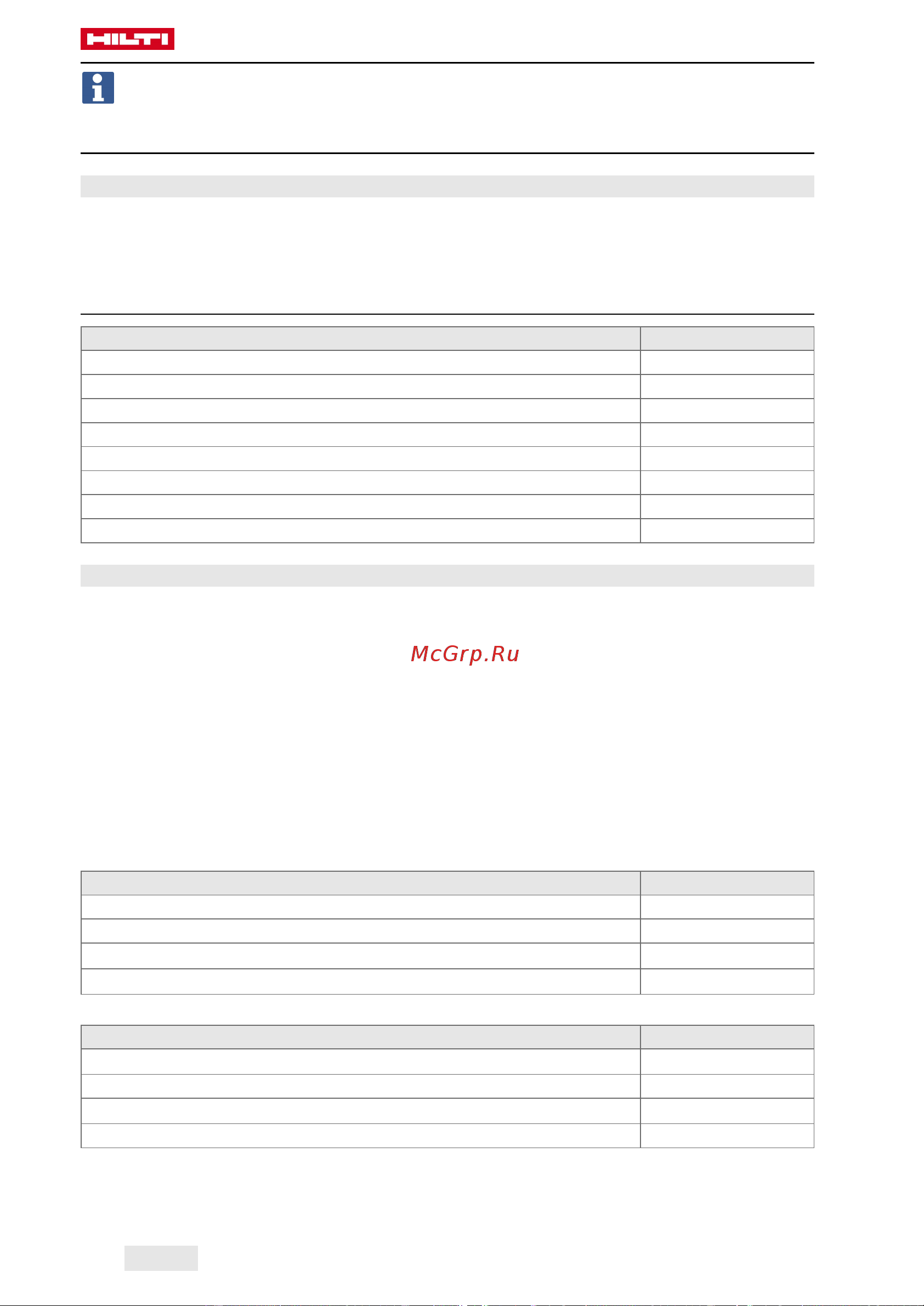 HILTI

McGrp.Ru